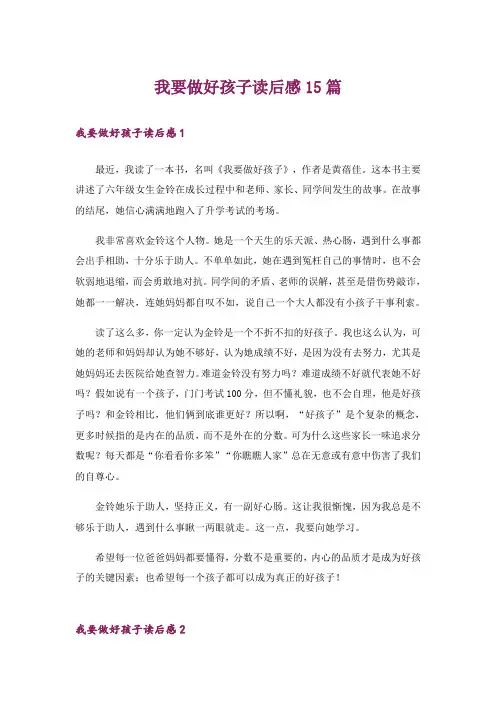 我要做好孩子读后感15篇

我要做好孩子读后感1

最近，我读了一本书，名叫《我要做好孩子》，作者是黄蓓佳。这本书主要讲述了六年级女生金铃在成长过程中和老师、家长、同学间发生的故事。在故事的结尾，她信心满满地跑入了升学考试的考场。

我非常喜欢金铃这个人物。她是一个天生的乐天派、热心肠，遇到什么事都会出手相助，十分乐于助人。不单单如此，她在遇到冤枉自己的事情时，也不会软弱地退缩，而会勇敢地对抗。同学间的矛盾、老师的误解，甚至是借伤势敲诈，她都一一解决，连她妈妈都自叹不如，说自己一个大人都没有小孩子干事利索。

读了这么多，你一定认为金铃是一个不折不扣的好孩子。我也这么认为，可她的老师和妈妈却认为她不够好，认为她成绩不好，是因为没有去努力，尤其是她妈妈还去医院给她查智力。难道金铃没有努力吗？难道成绩不好就代表她不好吗？假如说有一个孩子，门门考试100分，但不懂礼貌，也不会自理，他是好孩子吗？和金铃相比，他们俩到底谁更好？所以啊，“好孩子”是个复杂的概念，更多时候指的是内在的品质，而不是外在的分数。可为什么这些家长一味追求分数呢？每天都是“你看看你多笨”“你瞧瞧人家”总在无意或有意中伤害了我们的自尊心。

金铃她乐于助人，坚持正义，有一副好心肠。这让我很惭愧，因为我总是不够乐于助人，遇到什么事瞅一两眼就走。这一点，我要向她学习。

希望每一位爸爸妈妈都要懂得，分数不是重要的，内心的品质才是成为好孩子的关键因素；也希望每一个孩子都可以成为真正的好孩子！

我要做好孩子读后感2